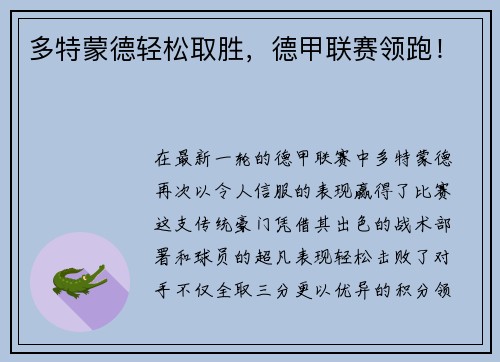 多特蒙德轻松取胜，德甲联赛领跑！

在最新一轮的德甲联赛中多特蒙德再次以令人信服的表现赢得了比赛这支传统豪门凭借其出色的战术部署和球员的超凡表现轻松击败了对手不仅全取三分更以优异的积分领